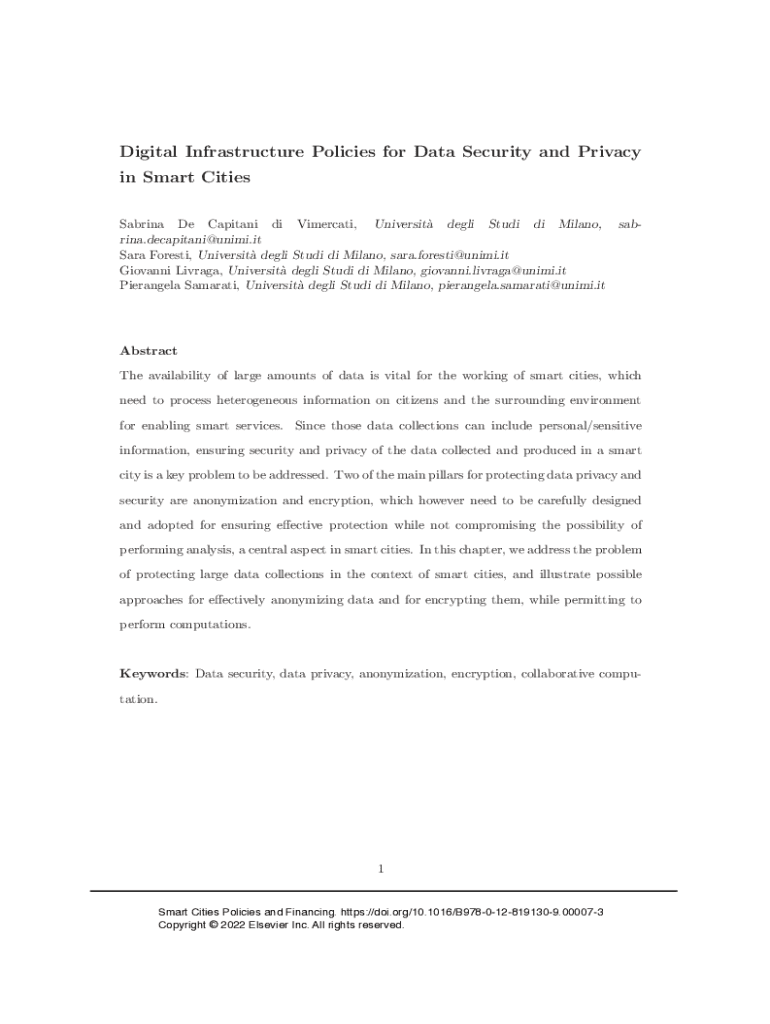 Digital Infrastructure Policies for Data Security and Privacy in Smart Cities

Sabrina De Capitani di Vimercati, Università degli Studi di Milano, sabrina.decapitani@unimi.it
Sara Foresti, Università degli Studi di Milano, sara.foresti@unimi.it
Giovanni Livraga, Università degli Studi di Milano, giovanni.livraga@unimi.it
Pierangela Samarati, Università degli Studi di Milano, pierangela.samarati@unimi.it

Abstract

The availability of large amounts of data is vital for the working of smart cities, which need to process heterogeneous information on citizens and the surrounding environment for enabling smart services. Since those data collections can include personal/sensitive information, ensuring security and privacy of the data collected and produced in a smart city is a key problem to be addressed. Two of the main pillars for protecting data privacy and security are anonymization and encryption, which however need to be carefully designed and adopted for ensuring effective protection while not compromising the possibility of performing analysis, a central aspect in smart cities. In this chapter, we address the problem of protecting large data collections in the context of smart cities, and illustrate possible approaches for effectively anonymizing data and for encrypting them, while permitting to perform computations.

Keywords: Data security, data privacy, anonymization, encryption, collaborative computation.

1

Smart Cities Policies and Financing. https://doi.org/10.1016/B978-0-12-819130-9.00007-3
Copyright © 2022 Elsevier Inc. All rights reserved.